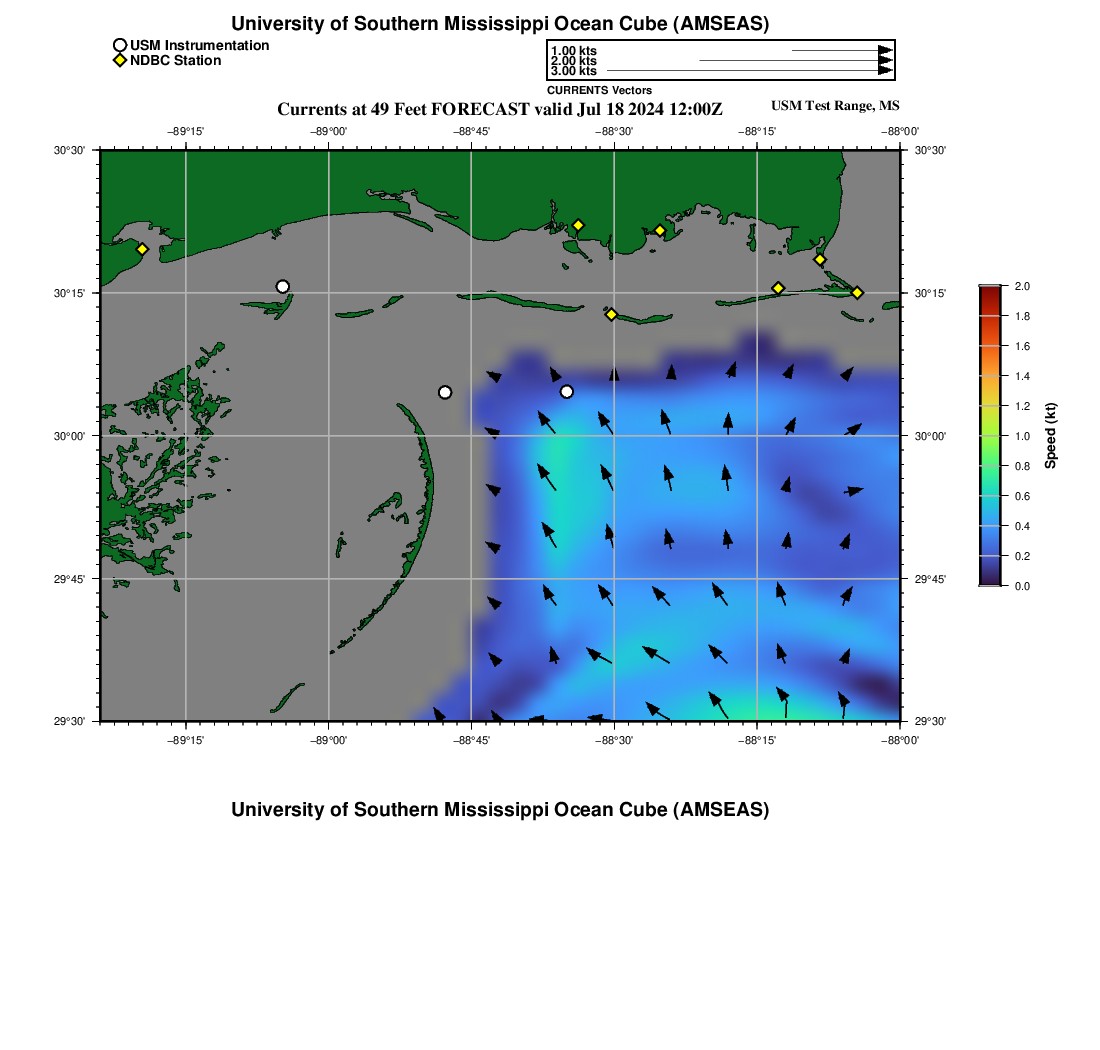 University of Southern Mississippi Ocean Cube (AMSEAS)

USM Instrumentation
NDBC Station

1.00 kts
2.00 kts
3.00 kts
CURRENTS Vectors

Currents at 49 Feet FORECAST valid Jul 18 2024 12:00Z

USM Test Range, MS

−89°15' −89°00' −88°45' −88°30' −88°15' −88°00'

30°30' 30°15' 30°00' 29°45' 29°30'

30°30' 30°15' 30°00' 29°45' 29°30'

−89°15' −89°00' −88°45' −88°30' −88°15' −88°00'

2.0
1.8
1.6
1.4
1.2
1.0
0.8
0.6
0.4
0.2
0.0
Speed (kt)

University of Southern Mississippi Ocean Cube (AMSEAS)